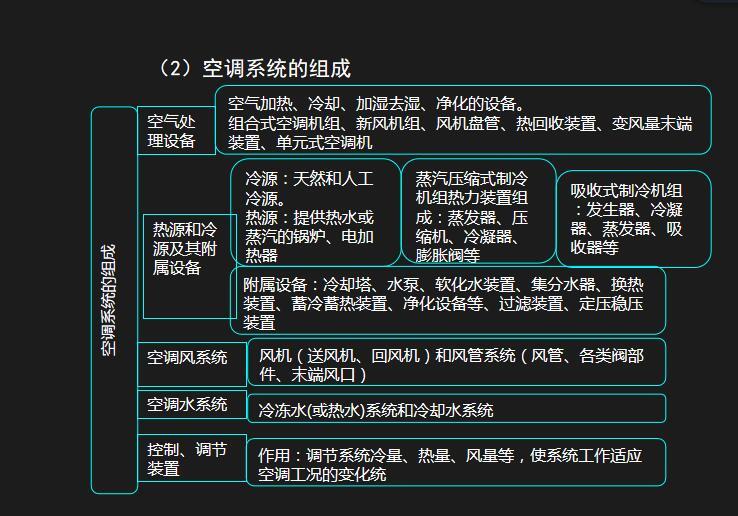 （2）空调系统的组成

空调系统的组成

空气处理设备

空气加热、冷却、加湿去湿、净化的设备。
组合式空调机组、新风机组、风机盘管、热回收装置、变风量末端装置、单元式空调机

热源和冷源及其附属设备

冷源：天然和人工冷源。
热源：提供热水或蒸汽的锅炉、电加热器

蒸汽压缩式制冷机组热力装置组成：蒸发器、压缩机、冷凝器、膨胀阀等

吸收式制冷机组：发生器、冷凝器、蒸发器、吸收器等

附属设备：冷却塔、水泵、软化水装置、集分水器、换热装置、蓄冷蓄热装置、净化设备等、过滤装置、定压稳压装置

空调风系统

风机（送风机、回风机）和风管系统（风管、各类阀部件、末端风口）

空调水系统

冷冻水(或热水)系统和冷却水系统

控制、调节装置

作用：调节系统冷量、热量、风量等，使系统工作适应空调工况的变化统